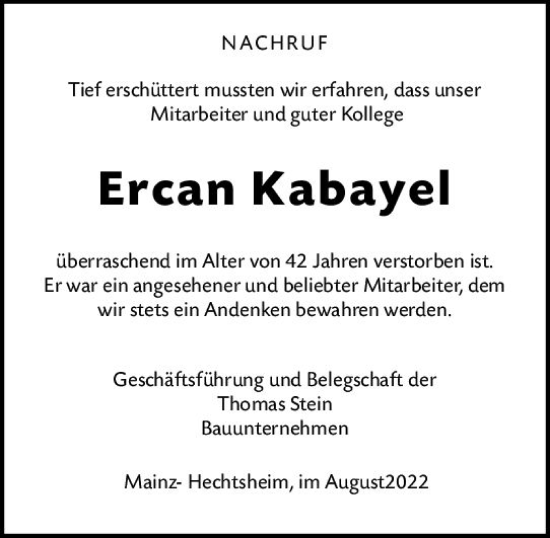 NACHRUF

Tief erschüttert mussten wir erfahren, dass unser Mitarbeiter und guter Kollege

Ercan Kabayel

überraschend im Alter von 42 Jahren verstorben ist. Er war ein angesehener und beliebter Mitarbeiter, dem wir stets ein Andenken bewahren werden.

Geschäftsführung und Belegschaft der
Thomas Stein
Bauunternehmen

Mainz- Hechtsheim, im August2022